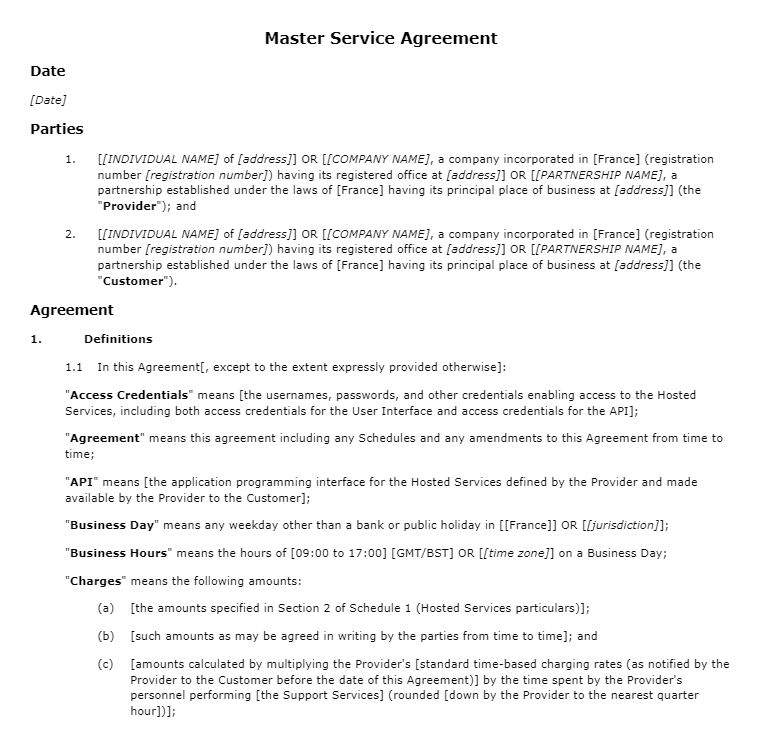 Master Service Agreement

Date

[Date]

Parties

1. [[INDIVIDUAL NAME] of [address]] OR [[COMPANY NAME], a company incorporated in [France] (registration number [registration number]) having its registered office at [address]] OR [[PARTNERSHIP NAME], a partnership established under the laws of [France] having its principal place of business at [address]] (the "Provider"); and

2. [[INDIVIDUAL NAME] of [address]] OR [[COMPANY NAME], a company incorporated in [France] (registration number [registration number]) having its registered office at [address]] OR [[PARTNERSHIP NAME], a partnership established under the laws of [France] having its principal place of business at [address]] (the "Customer").

Agreement

1. Definitions

1.1 In this Agreement[, except to the extent expressly provided otherwise]:

"Access Credentials" means [the usernames, passwords, and other credentials enabling access to the Hosted Services, including both access credentials for the User Interface and access credentials for the API];

"Agreement" means this agreement including any Schedules and any amendments to this Agreement from time to time;

"API" means [the application programming interface for the Hosted Services defined by the Provider and made available by the Provider to the Customer];

"Business Day" means any weekday other than a bank or public holiday in [[France]] OR [[jurisdiction]];

"Business Hours" means the hours of [09:00 to 17:00] [GMT/BST] OR [[time zone]] on a Business Day;

"Charges" means the following amounts:

(a) [the amounts specified in Section 2 of Schedule 1 (Hosted Services particulars)];

(b) [such amounts as may be agreed in writing by the parties from time to time]; and

(c) [amounts calculated by multiplying the Provider's [standard time-based charging rates (as notified by the Provider to the Customer before the date of this Agreement)] by the time spent by the Provider's personnel performing [the Support Services] (rounded [down by the Provider to the nearest quarter hour])];